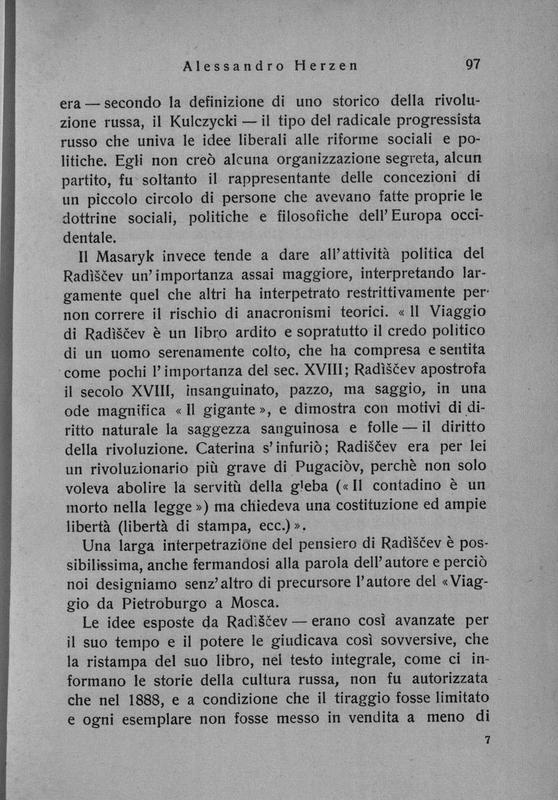 Alessandro Herzen 97

era — secondo la definizione di uno storico della rivoluzione russa, il Kulczycki — il tipo del radicale progressista russo che univa le idee liberali alle riforme sociali e politiche. Egli non creò alcuna organizzazione segreta, alcun partito, fu soltanto il rappresentante delle concezioni di un piccolo circolo di persone che avevano fatte proprie le dottrine sociali, politiche e filosofiche dell'Europa occidentale.

Il Masaryk invece tende a dare all'attività politica del Radìščev un'importanza assai maggiore, interpretando largamente quel che altri ha interpetrato restrittivamente per non correre il rischio di anacronismi teorici. « Il Viaggio di Radìščev è un libro ardito e sopratutto il credo politico di un uomo serenamente colto, che ha compresa e sentita come pochi l'importanza del sec. XVIII; Radìščev apostrofa il secolo XVIII, insanguinato, pazzo, ma saggio, in una ode magnifica « Il gigante », e dimostra con motivi di diritto naturale la saggezza sanguinosa e folle — il diritto della rivoluzione. Caterina s'infuriò; Radìščev era per lei un rivoluzionario più grave di Pugaciòv, perchè non solo voleva abolire la servitù della gleba (« Il contadino è un morto nella legge ») ma chiedeva una costituzione ed ampie libertà (libertà di stampa, ecc.) ».

Una larga interpetrazione del pensiero di Radìščev è possibilissima, anche fermandosi alla parola dell'autore e perciò noi designiamo senz'altro di precursore l'autore del « Viaggio da Pietroburgo a Mosca.

Le idee esposte da Radìščev — erano così avanzate per il suo tempo e il potere le giudicava così sovversive, che la ristampa del suo libro, nel testo integrale, come ci informano le storie della cultura russa, non fu autorizzata che nel 1888, e a condizione che il tiraggio fosse limitato e ogni esemplare non fosse messo in vendita a meno di

7